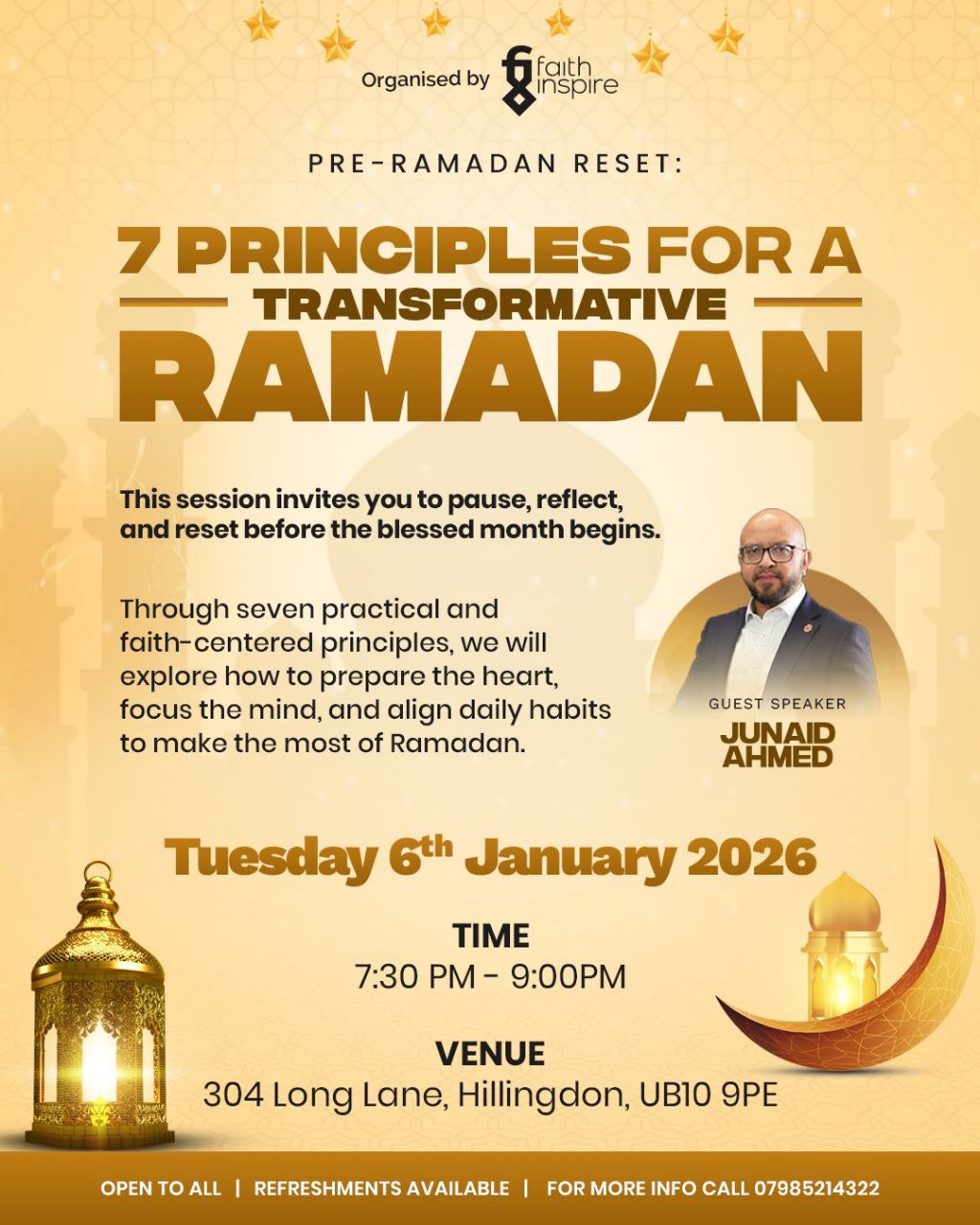 Organised by faith inspire

PRE-RAMADAN RESET:

7 PRINCIPLES FOR A TRANSFORMATIVE RAMADAN

This session invites you to pause, reflect, and reset before the blessed month begins.

Through seven practical and faith-centered principles, we will explore how to prepare the heart, focus the mind, and align daily habits to make the most of Ramadan.

GUEST SPEAKER
JUNAID AHMED

Tuesday 6th January 2026

TIME
7:30 PM - 9:00PM

VENUE
304 Long Lane, Hillingdon, UB10 9PE

OPEN TO ALL | REFRESHMENTS AVAILABLE | FOR MORE INFO CALL 07985214322